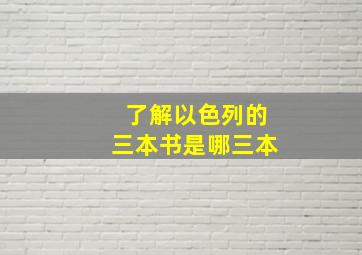 了解以色列的
三本书是哪三本